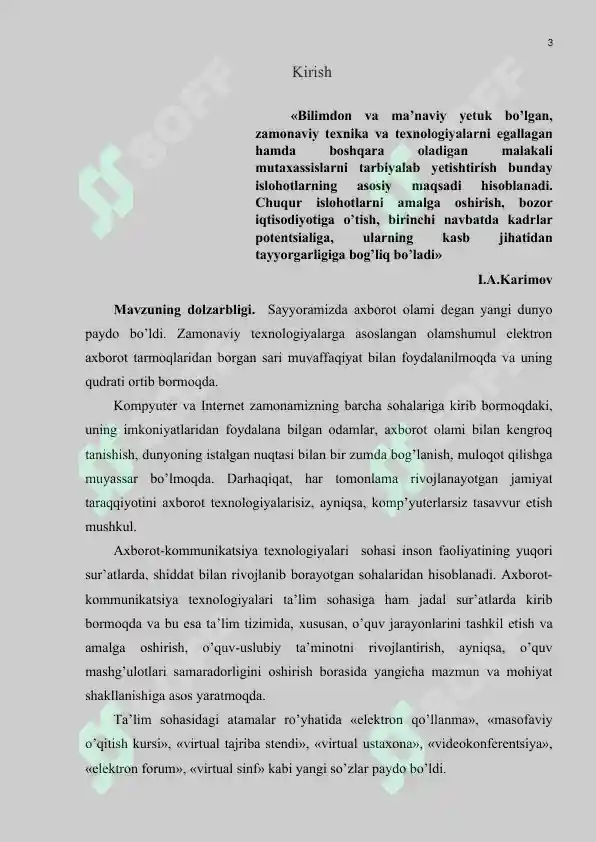 3

Kirish

«Bilimdon va ma'naviy yetuk bo'lgan, zamonaviy texnika va texnologiyalarni egallagan hamda boshqara oladigan malakali mutaxassislarni tarbiyalab yetishtirish bunday islohotlarning asosiy maqsadi hisoblanadi. Chuqur islohotlarni amalga oshirish, bozor iqtisodiyotiga o'tish, birinchi navbatda kadrlar potentsialiga, ularning kasb jihatidan tayyorgarligiga bog'liq bo'ladi»

I.A.Karimov

Mavzuning dolzarbligi. Sayyoramizda axborot olami degan yangi dunyo paydo bo'ldi. Zamonaviy texnologiyalarga asoslangan olamshumul elektron axborot tarmoqlaridan borgan sari muvaffaqiyat bilan foydalanilmoqda va uning qudrati ortib bormoqda.

Kompyuter va Internet zamonamizning barcha sohalariga kirib bormoqdaki, uning imkoniyatlaridan foydalana bilgan odamlar, axborot olami bilan kengroq tanishish, dunyoning istalgan nuqtasi bilan bir zumda bog'lanish, muloqot qilishga muyassar bo'lmoqda. Darhaqiqat, har tomonlama rivojlanayotgan jamiyat taraqqiyotini axborot texnologiyalarisiz, ayniqsa, komp'yuterlarsiz tasavvur etish mushkul.

Axborot-kommunikatsiya texnologiyalari sohasi inson faoliyatining yuqori sur'atlarda, shiddat bilan rivojlanib borayotgan sohalaridan hisoblanadi. Axborot-kommunikatsiya texnologiyalari ta'lim sohasiga ham jadal sur'atlarda kirib bormoqda va bu esa ta'lim tizimida, xususan, o'quv jarayonlarini tashkil etish va amalga oshirish, o'quv-uslubiy ta'minotni rivojlantirish, ayniqsa, o'quv mashg'ulotlari samaradorligini oshirish borasida yangicha mazmun va mohiyat shakllanishiga asos yaratmoqda.

Ta'lim sohasidagi atamalar ro'yhatida «elektron qo'llanma», «masofaviy o'qitish kursi», «virtual tajriba stendi», «virtual ustaxona», «videokonferentsiya», «elektron forum», «virtual sinf» kabi yangi so'zlar paydo bo'ldi.

SOFF